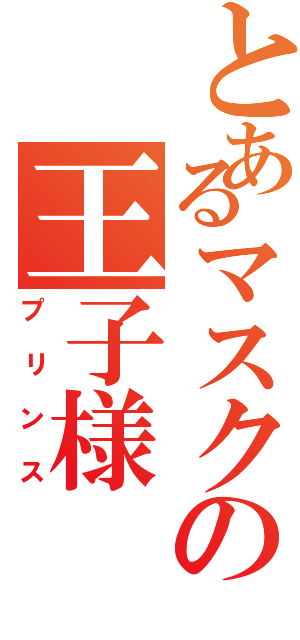 とあるマスクの
王子様
プリンス